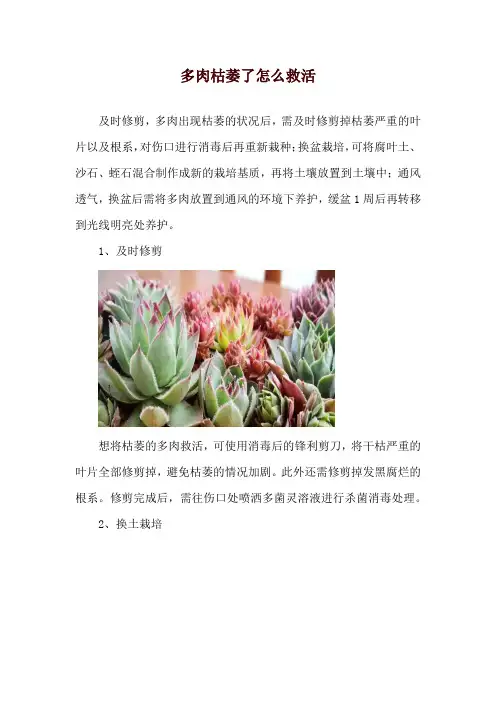 多肉枯萎了怎么救活

及时修剪，多肉出现枯萎的状况后，需及时修剪掉枯萎严重的叶片以及根系，对伤口进行消毒后再重新栽种;换盆栽培，可将腐叶土、沙石、蛭石混合制作成新的栽培基质，再将土壤放置到土壤中;通风透气，换盆后需将多肉放置到通风的环境下养护，缓盆1周后再转移到光线明亮处养护。

1、及时修剪

想将枯萎的多肉救活，可使用消毒后的锋利剪刀，将干枯严重的叶片全部修剪掉，避免枯萎的情况加剧。此外还需修剪掉发黑腐烂的根系。修剪完成后，需往伤口处喷洒多菌灵溶液进行杀菌消毒处理。

2、换土栽培